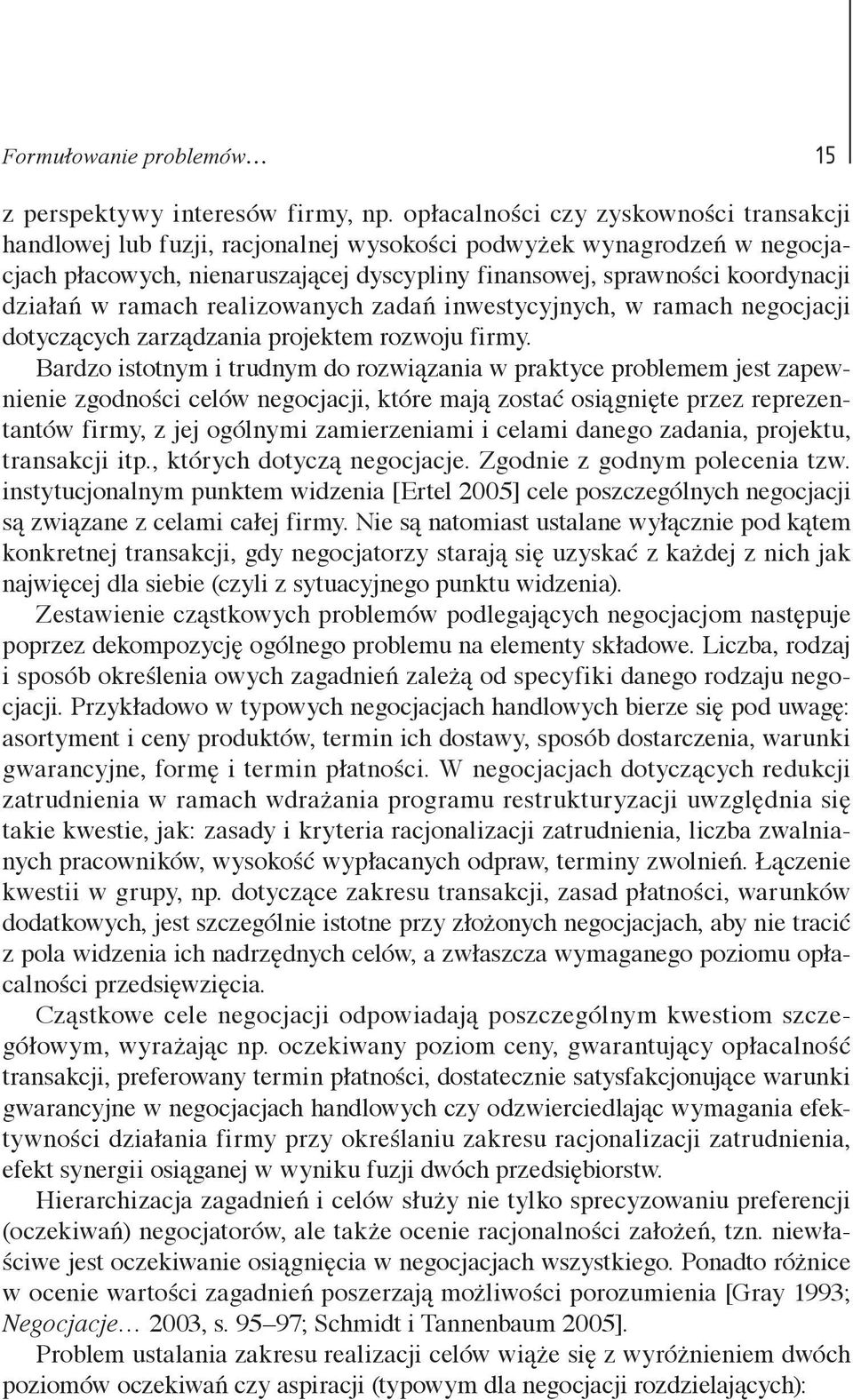 Formułowanie problemów… 15

z perspektywy interesów firmy, np. opłacalności czy zyskowności transakcji handlowej lub fuzji, racjonalnej wysokości podwyżek wynagrodzeń w negocjacjach płacowych, nienaruszającej dyscypliny finansowej, sprawności koordynacji działań w ramach realizowanych zadań inwestycyjnych, w ramach negocjacji dotyczących zarządzania projektem rozwoju firmy.

Bardzo istotnym i trudnym do rozwiązania w praktyce problemem jest zapewnienie zgodności celów negocjacji, które mają zostać osiągnięte przez reprezentantów firmy, z jej ogólnymi zamierzeniami i celami danego zadania, projektu, transakcji itp., których dotyczą negocjacje. Zgodnie z godnym polecenia tzw. instytucjonalnym punktem widzenia [Ertel 2005] cele poszczególnych negocjacji są związane z celami całej firmy. Nie są natomiast ustalane wyłącznie pod kątem konkretnej transakcji, gdy negocjatorzy starają się uzyskać z każdej z nich jak najwięcej dla siebie (czyli z sytuacyjnego punktu widzenia).

Zestawienie cząstkowych problemów podlegających negocjacjom następuje poprzez dekompozycję ogólnego problemu na elementy składowe. Liczba, rodzaj i sposób określenia owych zagadnień zależą od specyfiki danego rodzaju negocjacji. Przykładowo w typowych negocjacjach handlowych bierze się pod uwagę: asortyment i ceny produktów, termin ich dostawy, sposób dostarczenia, warunki gwarancyjne, formę i termin płatności. W negocjacjach dotyczących redukcji zatrudnienia w ramach wdrażania programu restrukturyzacji uwzględnia się takie kwestie, jak: zasady i kryteria racjonalizacji zatrudnienia, liczba zwalnianych pracowników, wysokość wypłacanych odpraw, terminy zwolnień. Łączenie kwestii w grupy, np. dotyczące zakresu transakcji, zasad płatności, warunków dodatkowych, jest szczególnie istotne przy złożonych negocjacjach, aby nie tracić z pola widzenia ich nadrzędnych celów, a zwłaszcza wymaganego poziomu opłacalności przedsięwzięcia.

Cząstkowe cele negocjacji odpowiadają poszczególnym kwestiom szczegółowym, wyrażając np. oczekiwany poziom ceny, gwarantujący opłacalność transakcji, preferowany termin płatności, dostatecznie satysfakcjonujące warunki gwarancyjne w negocjacjach handlowych czy odzwierciedlając wymagania efektywności działania firmy przy określaniu zakresu racjonalizacji zatrudnienia, efekt synergii osiąganej w wyniku fuzji dwóch przedsiębiorstw.

Hierarchizacja zagadnień i celów służy nie tylko sprecyzowaniu preferencji (oczekiwań) negocjatorów, ale także ocenie racjonalności założeń, tzn. niewłaściwe jest oczekiwanie osiągnięcia w negocjacjach wszystkiego. Ponadto różnice w ocenie wartości zagadnień poszerzają możliwości porozumienia [Gray 1993; Negocjacje… 2003, s. 95–97; Schmidt i Tannenbaum 2005].

Problem ustalania zakresu realizacji celów wiąże się z wyróżnieniem dwóch poziomów oczekiwań czy aspiracji (typowym dla negocjacji rozdzielających):